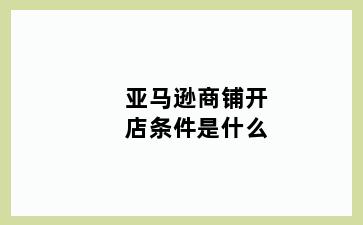 亚马逊商铺开店条件是什么